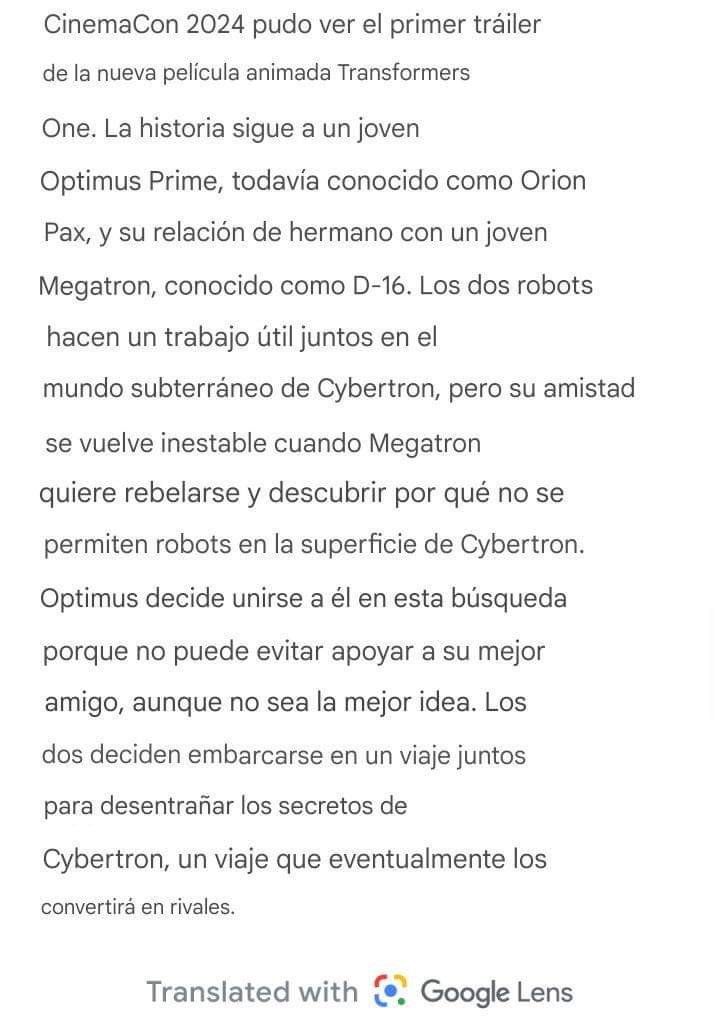 CinemaCon 2024 pudo ver el primer tráiler de la nueva película animada Transformers One. La historia sigue a un joven Optimus Prime, todavía conocido como Orion Pax, y su relación de hermano con un joven Megatron, conocido como D-16. Los dos robots hacen un trabajo útil juntos en el mundo subterráneo de Cybertron, pero su amistad se vuelve inestable cuando Megatron quiere rebelarse y descubrir por qué no se permiten robots en la superficie de Cybertron. Optimus decide unirse a él en esta búsqueda porque no puede evitar apoyar a su mejor amigo, aunque no sea la mejor idea. Los dos deciden embarcarse en un viaje juntos para desentrañar los secretos de Cybertron, un viaje que eventualmente los convertirá en rivales.

Translated with Google Lens